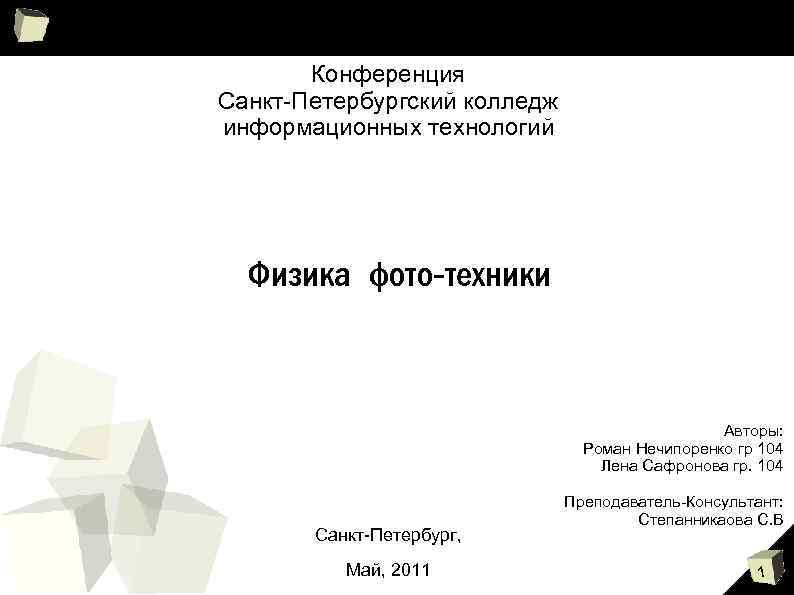 Конференция
Санкт-Петербургский колледж
информационных технологий

Физика фото-техники

Авторы:
Роман Нечипоренко гр 104
Лена Сафронова гр. 104

Преподаватель-Консультант:
Степанникаова С.В

Санкт-Петербург,

Май, 2011

1